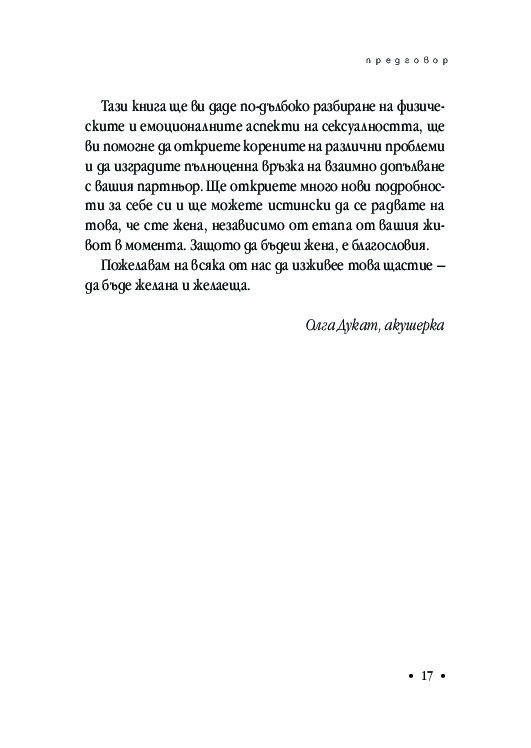 предговор

Тази книга ще ви даде по-дълбоко разбиране на физическите и емоционалните аспекти на сексуалността, ще ви помогне да откриете корените на различни проблеми и да изградите пълноценна връзка на взаимно допълване с вашия партньор. Ще откриете много нови подробности за себе си и ще можете истински да се радвате на това, че сте жена, независимо от етапа от вашия живот в момента. Защото да бъдеш жена, е благословия.

Пожелавам на всяка от нас да изживее това щастие – да бъде желана и желаеща.

Олга Дукат, акушерка

• 17 •